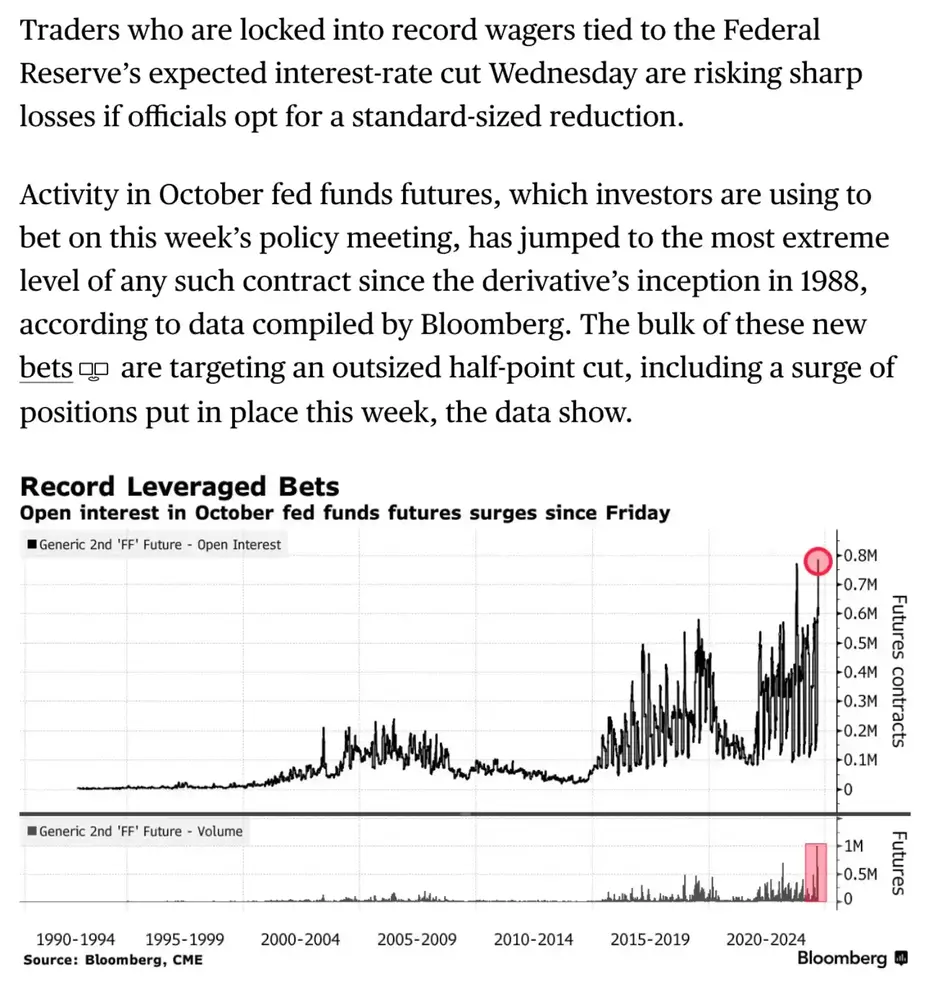 Traders who are locked into record wagers tied to the Federal Reserve's expected interest-rate cut Wednesday are risking sharp losses if officials opt for a standard-sized reduction.

Activity in October fed funds futures, which investors are using to bet on this week's policy meeting, has jumped to the most extreme level of any such contract since the derivative's inception in 1988, according to data compiled by Bloomberg. The bulk of these new bets are targeting an outsized half-point cut, including a surge of positions put in place this week, the data show.

Record Leveraged Bets
Open interest in October fed funds futures surges since Friday

Generic 2nd 'FF' Future - Open Interest

0.8M
0.7M
0.6M
0.5M
0.4M
0.3M
0.2M
0.1M
0

Futures contracts

Generic 2nd 'FF' Future - Volume

1M
0.5M
0

Futures

1990-1994 1995-1999 2000-2004 2005-2009 2010-2014 2015-2019 2020-2024

Source: Bloomberg, CME

Bloomberg